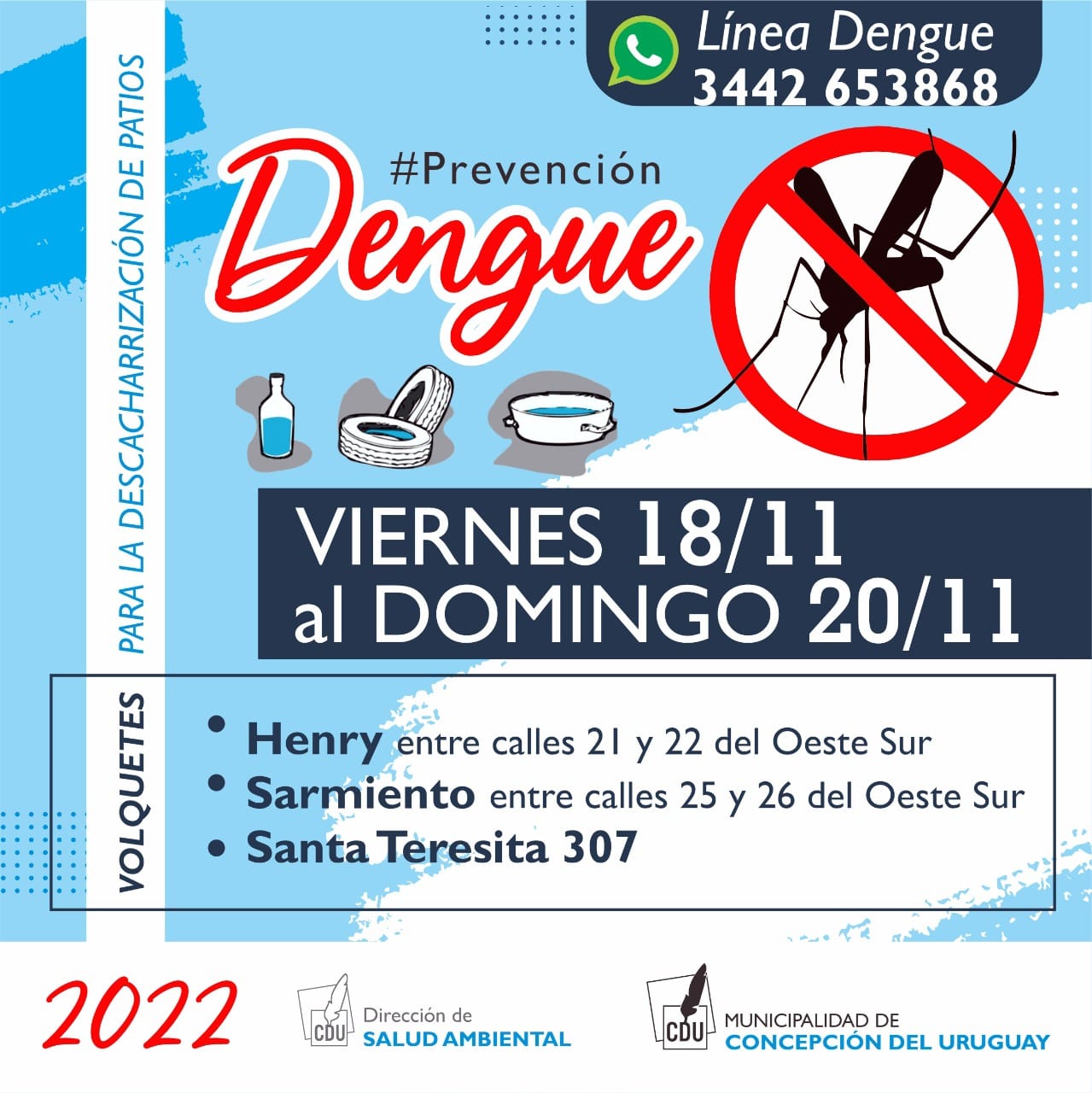 Línea Dengue
3442 653868

PARA LA DESCACHARRIZACIÓN DE PATIOS

#Prevención
Dengue

VIERNES 18/11
al DOMINGO 20/11

VOLQUETES

• Henry entre calles 21 y 22 del Oeste Sur
• Sarmiento entre calles 25 y 26 del Oeste Sur
• Santa Teresita 307

2022

CDU
Dirección de
SALUD AMBIENTAL

CDU
MUNICIPALIDAD DE
CONCEPCIÓN DEL URUGUAY